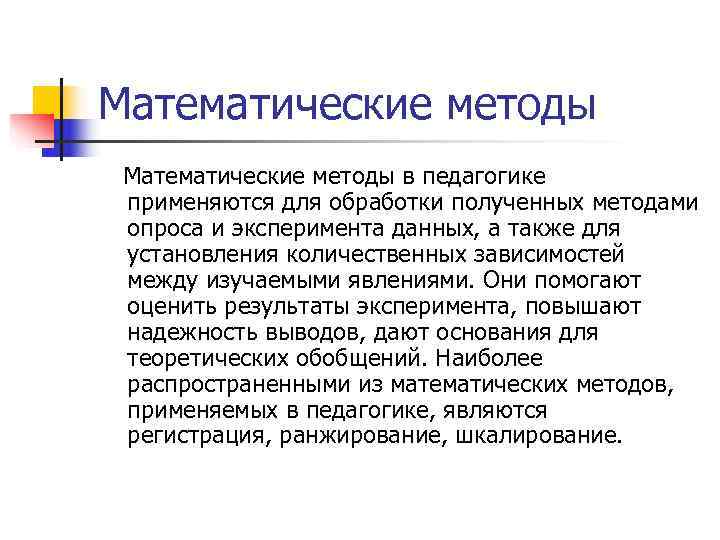 Математические методы

Математические методы в педагогике применяются для обработки полученных методами опроса и эксперимента данных, а также для установления количественных зависимостей между изучаемыми явлениями. Они помогают оценить результаты эксперимента, повышают надежность выводов, дают основания для теоретических обобщений. Наиболее распространенными из математических методов, применяемых в педагогике, являются регистрация, ранжирование, шкалирование.